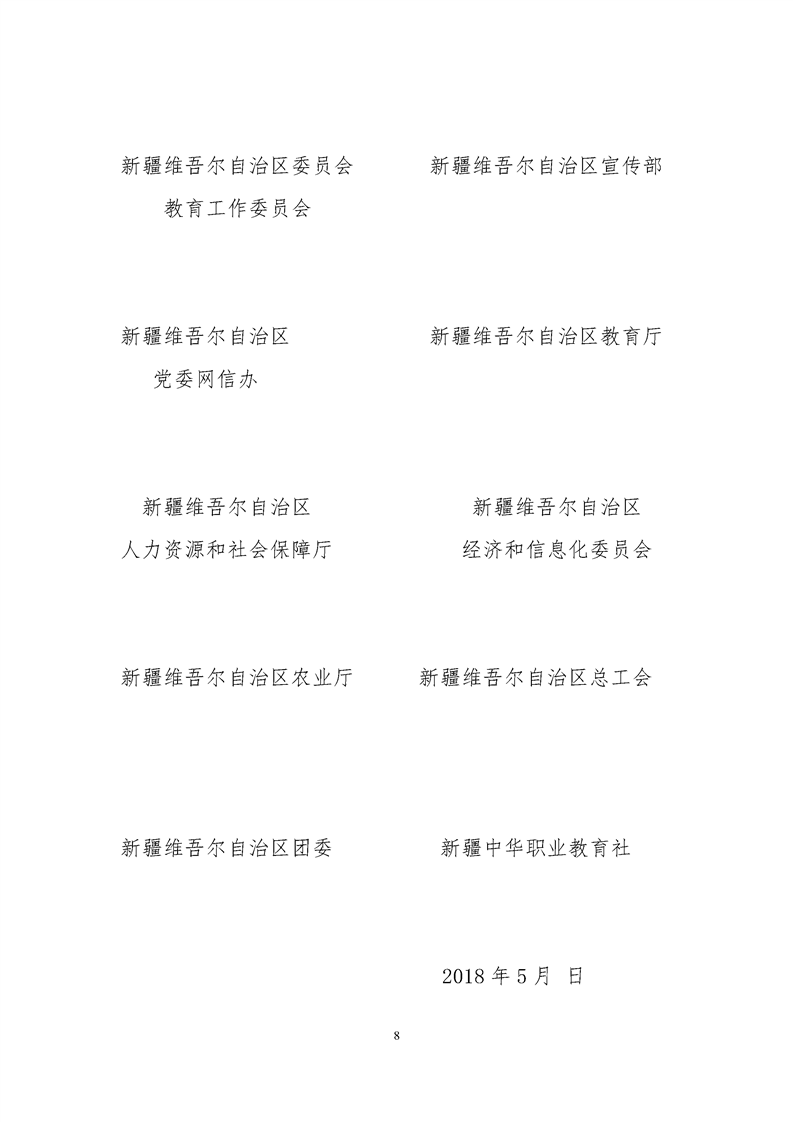 新疆维吾尔自治区委员会
教育工作委员会

新疆维吾尔自治区宣传部

新疆维吾尔自治区
党委网信办

新疆维吾尔自治区教育厅

新疆维吾尔自治区
人力资源和社会保障厅

新疆维吾尔自治区
经济和信息化委员会

新疆维吾尔自治区农业厅

新疆维吾尔自治区总工会

新疆维吾尔自治区团委

新疆中华职业教育社

2018 年 5 月　日

8